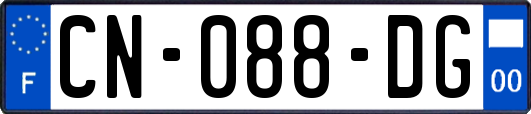 F
CN-088-DG
00